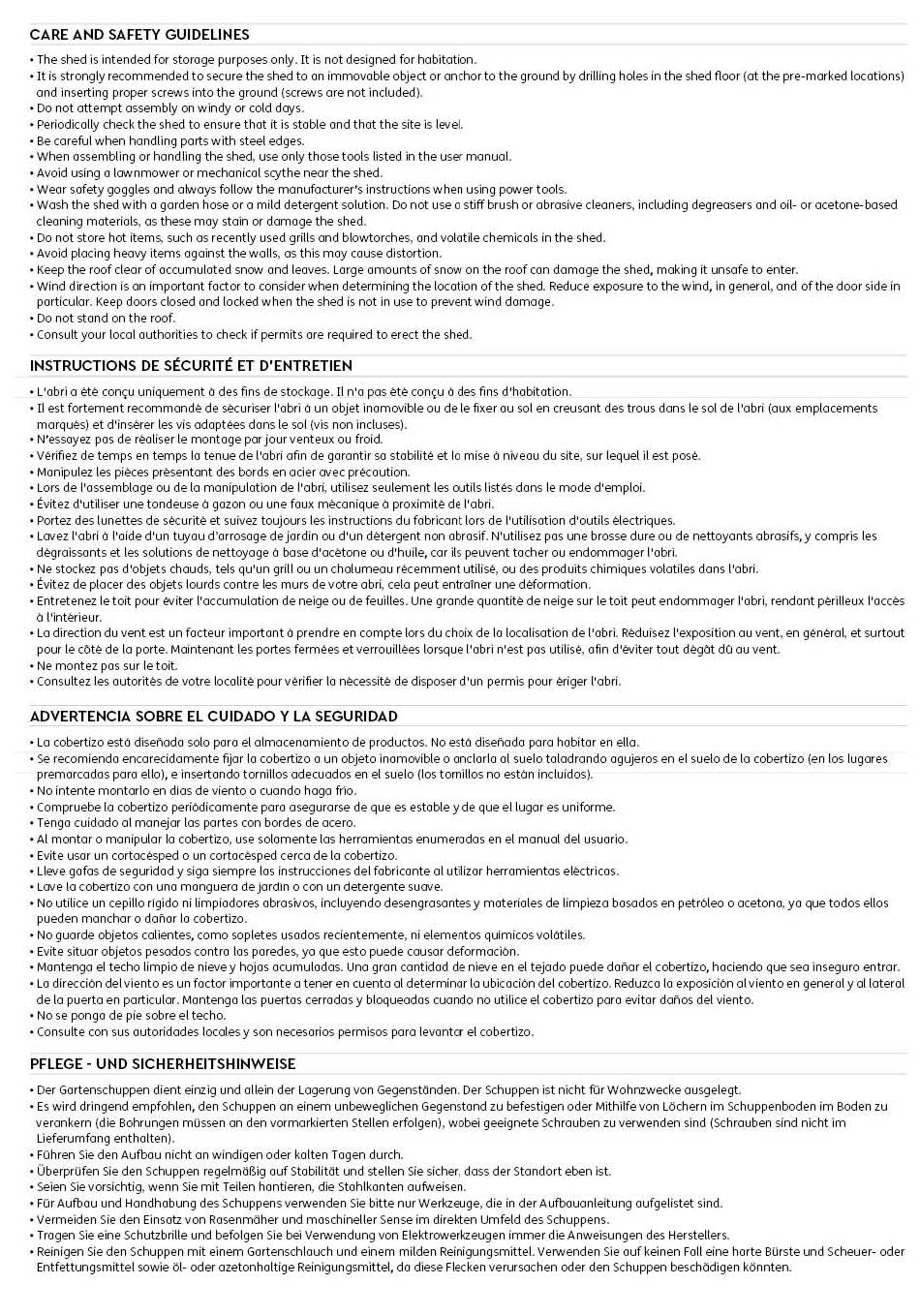 CARE AND SAFETY GUIDELINES

• The shed is intended for storage purposes only. It is not designed for habitation.
• It is strongly recommended to secure the shed to an immovable object or anchor to the ground by drilling holes in the shed floor (at the pre-marked locations) and inserting proper screws into the ground (screws are not included).
• Do not attempt assembly on windy or cold days.
• Periodically check the shed to ensure that it is stable and that the site is level.
• Be careful when handling parts with steel edges.
• When assembling or handling the shed, use only those tools listed in the user manual.
• Avoid using a lawnmower or mechanical scythe near the shed.
• Wear safety goggles and always follow the manufacturer's instructions when using power tools.
• Wash the shed with a garden hose or a mild detergent solution. Do not use a stiff brush or abrasive cleaners, including degreasers and oil- or acetone-based cleaning materials, as these may stain or damage the shed.
• Do not store hot items, such as recently used grills and blowtorches, and volatile chemicals in the shed.
• Avoid placing heavy items against the walls, as this may cause distortion.
• Keep the roof clear of accumulated snow and leaves. Large amounts of snow on the roof can damage the shed, making it unsafe to enter.
• Wind direction is an important factor to consider when determining the location of the shed. Reduce exposure to the wind, in general, and of the door side in particular. Keep doors closed and locked when the shed is not in use to prevent wind damage.
• Do not stand on the roof.
• Consult your local authorities to check if permits are required to erect the shed.

INSTRUCTIONS DE SÉCURITÉ ET D'ENTRETIEN

• L'abri a été conçu uniquement à des fins de stockage. Il n'a pas été conçu à des fins d'habitation.
• Il est fortement recommandé de sécuriser l'abri à un objet inamovible ou de le fixer au sol en creusant des trous dans le sol de l'abri (aux emplacements marqués) et d'insérer les vis adaptées dans le sol (vis non incluses).
• N'essayez pas de réaliser le montage par jour venteux ou froid.
• Vérifiez de temps en temps la tenue de l'abri afin de garantir sa stabilité et la mise à niveau du site, sur lequel il est posé.
• Manipulez les pièces présentant des bords en acier avec précaution.
• Lors de l'assemblage ou de la manipulation de l'abri, utilisez seulement les outils listés dans le mode d'emploi.
• Évitez d'utiliser une tondeuse à gazon ou une faux mécanique à proximité de l'abri.
• Portez des lunettes de sécurité et suivez toujours les instructions du fabricant lors de l'utilisation d'outils électriques.
• Lavez l'abri à l'aide d'un tuyau d'arrosage de jardin ou d'un détergent non abrasif. N'utilisez pas une brosse dure ou de nettoyants abrasifs, y compris les dégraissants et les solutions de nettoyage à base d'acétone ou d'huile, car ils peuvent tacher ou endommager l'abri.
• Ne stockez pas d'objets chauds, tels qu'un grill ou un chalumeau récemment utilisé, ou des produits chimiques volatiles dans l'abri.
• Évitez de placer des objets lourds contre les murs de votre abri, cela peut entraîner une déformation.
• Entretenez le toit pour éviter l'accumulation de neige ou de feuilles. Une grande quantité de neige sur le toit peut endommager l'abri, rendant périlleux l'accès à l'intérieur.
• La direction du vent est un facteur important à prendre en compte lors du choix de la localisation de l'abri. Réduisez l'exposition au vent, en général, et surtout pour le côté de la porte. Maintenant les portes fermées et verrouillées lorsque l'abri n'est pas utilisé, afin d'éviter tout dégât dû au vent.
• Ne montez pas sur le toit.
• Consultez les autorités de votre localité pour vérifier la nécessité de disposer d'un permis pour ériger l'abri.

ADVERTENCIA SOBRE EL CUIDADO Y LA SEGURIDAD

• La cobertizo está diseñada solo para el almacenamiento de productos. No está diseñada para habitar en ella.
• Se recomienda encarecidamente fijar la cobertizo a un objeto inamovible o anclarla al suelo taladrando agujeros en el suelo de la cobertizo (en los lugares premarcadas para ello), e insertando tornillos adecuados en el suelo (los tornillos no están incluidos).
• No intente montarlo en días de viento o cuando haga frío.
• Compruebe la cobertizo periódicamente para asegurarse de que es estable y de que el lugar es uniforme.
• Tenga cuidado al manejar las partes con bordes de acero.
• Al montar o manipular la cobertizo, use solamente las herramientas enumeradas en el manual del usuario.
• Evite usar un cortacésped o un cortacésped cerca de la cobertizo.
• Lleve gafas de seguridad y siga siempre las instrucciones del fabricante al utilizar herramientas eléctricas.
• Lave la cobertizo con una manguera de jardín o con un detergente suave.
• No utilice un cepillo rígido ni limpiadores abrasivos, incluyendo desengrasantes y materiales de limpieza basados en petróleo o acetona, ya que todos ellos pueden manchar o dañar la cobertizo.
• No guarde objetos calientes, como sopletes usados recientemente, ni elementos químicos volátiles.
• Evite situar objetos pesados contra las paredes, ya que esto puede causar deformación.
• Mantenga el techo limpio de nieve y hojas acumuladas. Una gran cantidad de nieve en el tejado puede dañar el cobertizo, haciendo que sea inseguro entrar.
• La dirección del viento es un factor importante a tener en cuenta al determinar la ubicación del cobertizo. Reduzca la exposición al viento en general y al lateral de la puerta en particular. Mantenga las puertas cerradas y bloqueadas cuando no utilice el cobertizo para evitar daños del viento.
• No se ponga de pie sobre el techo.
• Consulte con sus autoridades locales y son necesarios permisos para levantar el cobertizo.

PFLEGE - UND SICHERHEITSHINWEISE

• Der Gartenschuppen dient einzig und allein der Lagerung von Gegenständen. Der Schuppen ist nicht für Wohnzwecke ausgelegt.
• Es wird dringend empfohlen, den Schuppen an einem unbeweglichen Gegenstand zu befestigen oder Mithilfe von Löchern im Schuppenboden im Boden zu verankern (die Bohrungen müssen an den vormarkierten Stellen erfolgen), wobei geeignete Schrauben zu verwenden sind (Schrauben sind nicht im Lieferumfang enthalten).
• Führen Sie den Aufbau nicht an windigen oder kalten Tagen durch.
• Überprüfen Sie den Schuppen regelmäßig auf Stabilität und stellen Sie sicher, dass der Standort eben ist.
• Seien Sie vorsichtig, wenn Sie mit Teilen hantieren, die Stahlkanten aufweisen.
• Für Aufbau und Handhabung des Schuppens verwenden Sie bitte nur Werkzeuge, die in der Aufbauanleitung aufgelistet sind.
• Vermeiden Sie den Einsatz von Rasenmäher und maschineller Sense im direkten Umfeld des Schuppens.
• Tragen Sie eine Schutzbrille und befolgen Sie bei Verwendung von Elektrowerkzeugen immer die Anweisungen des Herstellers.
• Reinigen Sie den Schuppen mit einem Gartenschlauch und einem milden Reinigungsmittel. Verwenden Sie auf keinen Fall eine harte Bürste und Scheuer- oder Entfettungsmittel sowie öl- oder azetonhaltige Reinigungsmittel, da diese Flecken verursachen oder den Schuppen beschädigen könnten.